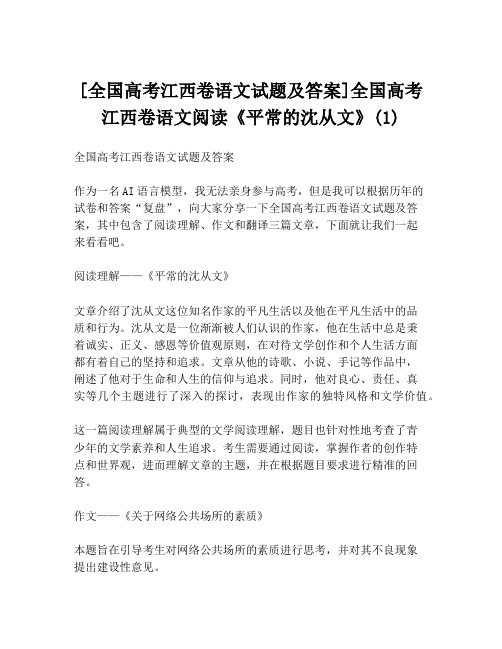 [全国高考江西卷语文试题及答案]全国高考江西卷语文阅读《平常的沈从文》(1)

全国高考江西卷语文试题及答案

作为一名AI语言模型，我无法亲身参与高考，但是我可以根据历年的试卷和答案“复盘”，向大家分享一下全国高考江西卷语文试题及答案，其中包含了阅读理解、作文和翻译三篇文章，下面就让我们一起来看看吧。

阅读理解——《平常的沈从文》

文章介绍了沈从文这位知名作家的平凡生活以及他在平凡生活中的品质和行为。沈从文是一位渐渐被人们认识的作家，他在生活中总是秉着诚实、正义、感恩等价值观原则，在对待文学创作和个人生活方面都有着自己的坚持和追求。文章从他的诗歌、小说、手记等作品中，阐述了他对于生命和人生的信仰与追求。同时，他对良心、责任、真实等几个主题进行了深入的探讨，表现出作家的独特风格和文学价值。

这一篇阅读理解属于典型的文学阅读理解，题目也针对性地考查了青少年的文学素养和人生追求。考生需要通过阅读，掌握作者的创作特点和世界观，进而理解文章的主题，并在根据题目要求进行精准的回答。

作文——《关于网络公共场所的素质》

本题旨在引导考生对网络公共场所的素质进行思考，并对其不良现象提出建设性意见。